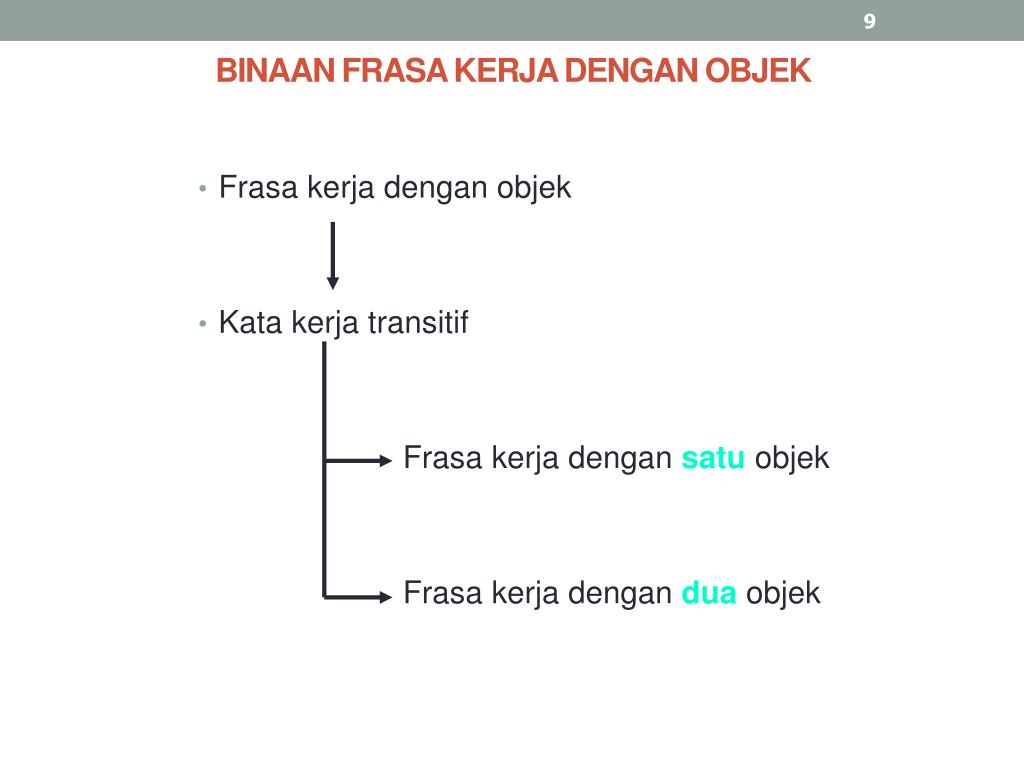 9

BINAAN FRASA KERJA DENGAN OBJEK

• Frasa kerja dengan objek

• Kata kerja transitif

Frasa kerja dengan satu objek

Frasa kerja dengan dua objek